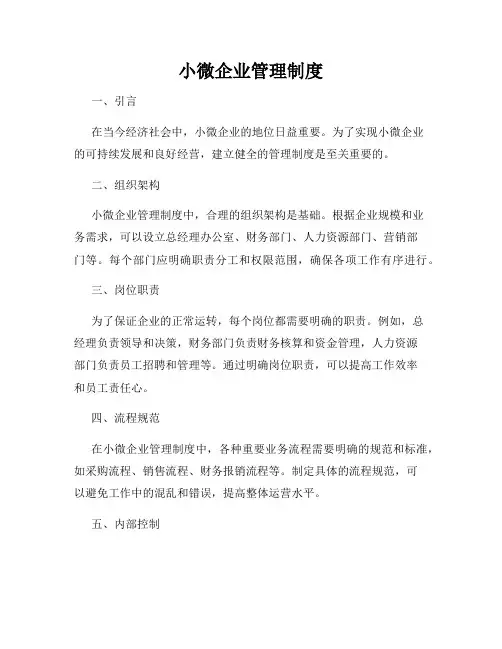 小微企业管理制度

一、引言

在当今经济社会中，小微企业的地位日益重要。为了实现小微企业的可持续发展和良好经营，建立健全的管理制度是至关重要的。

二、组织架构

小微企业管理制度中，合理的组织架构是基础。根据企业规模和业务需求，可以设立总经理办公室、财务部门、人力资源部门、营销部门等。每个部门应明确职责分工和权限范围，确保各项工作有序进行。

三、岗位职责

为了保证企业的正常运转，每个岗位都需要明确的职责。例如，总经理负责领导和决策，财务部门负责财务核算和资金管理，人力资源部门负责员工招聘和管理等。通过明确岗位职责，可以提高工作效率和员工责任心。

四、流程规范

在小微企业管理制度中，各种重要业务流程需要明确的规范和标准，如采购流程、销售流程、财务报销流程等。制定具体的流程规范，可以避免工作中的混乱和错误，提高整体运营水平。

五、内部控制